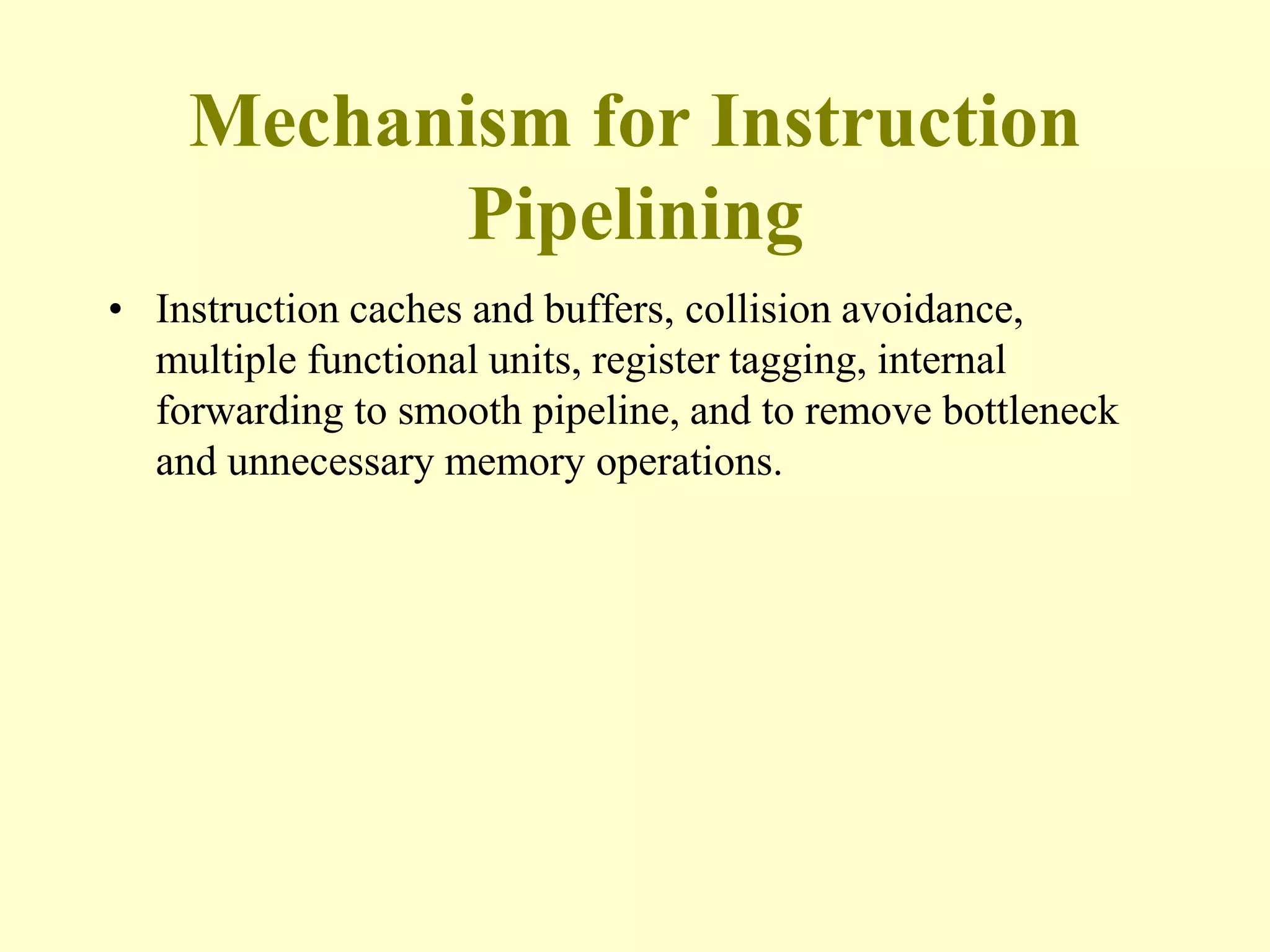 Mechanism for Instruction Pipelining

• Instruction caches and buffers, collision avoidance, multiple functional units, register tagging, internal forwarding to smooth pipeline, and to remove bottleneck and unnecessary memory operations.